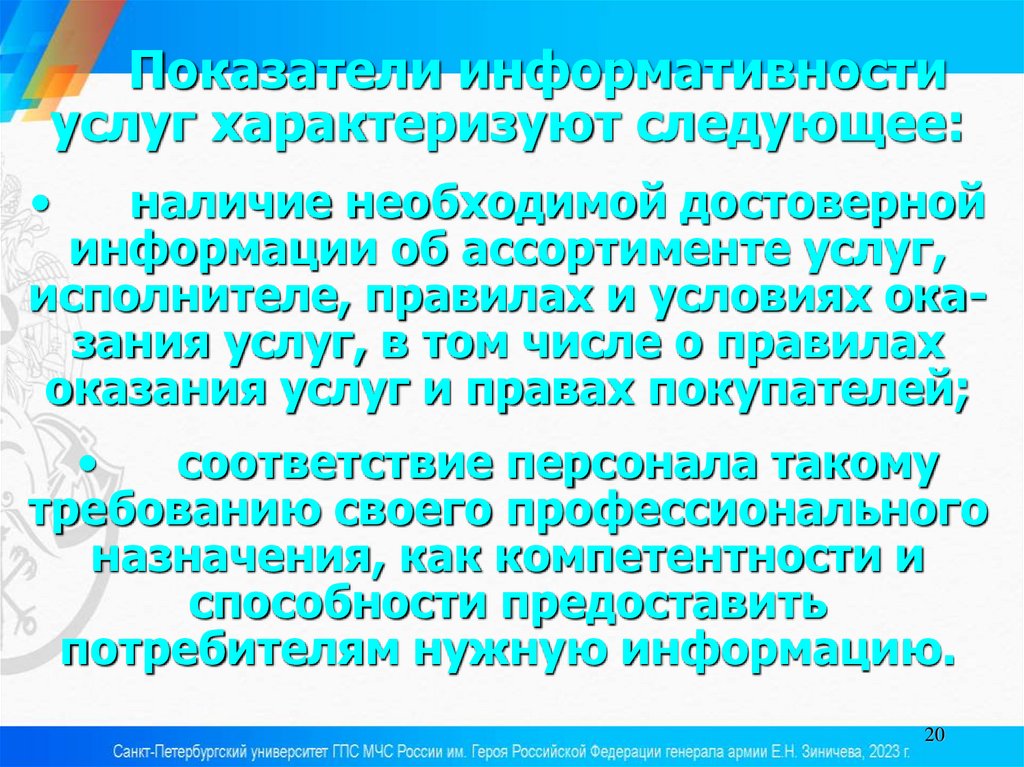 Показатели информативности услуг характеризуют следующее:

• наличие необходимой достоверной информации об ассортименте услуг, исполнителе, правилах и условиях оказания услуг, в том числе о правилах оказания услуг и правах покупателей;

• соответствие персонала такому требованию своего профессионального назначения, как компетентности и способности предоставить потребителям нужную информацию.

20

Санкт-Петербургский университет ГПС МЧС России им. Героя Российской Федерации генерала армии Е.Н. Зиничева, 2023 г.